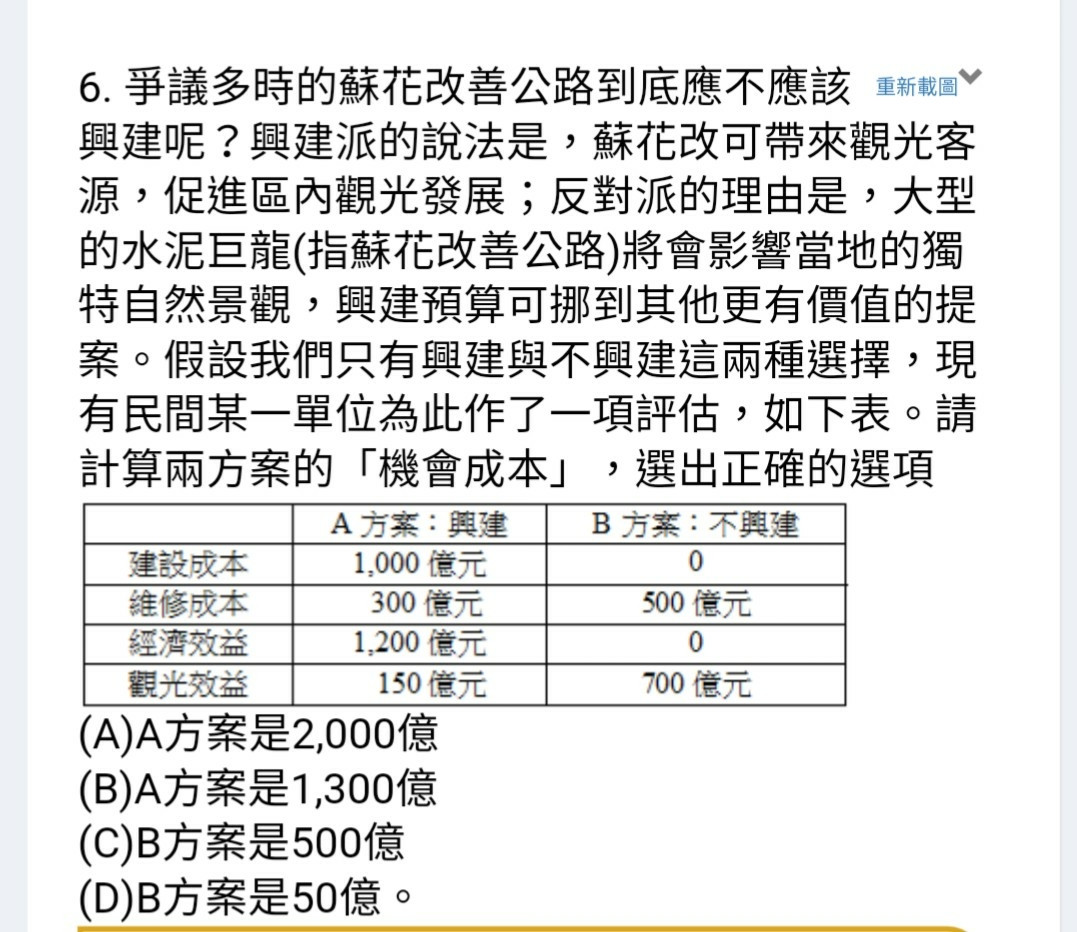 6. 爭議多時的蘇花改善公路到底應不應該興建呢？興建派的說法是，蘇花改可帶來觀光客源，促進區內觀光發展；反對派的理由是，大型的水泥巨龍(指蘇花改善公路)將會影響當地的獨特自然景觀，興建預算可挪到其他更有價值的提案。假設我們只有興建與不興建這兩種選擇，現有民間某一單位為此作了一項評估，如下表。請計算兩方案的「機會成本」，選出正確的選項

重新載圖

| | A 方案：興建 | B 方案：不興建 |
|---|---|---|
| 建設成本 | 1,000 億元 | 0 |
| 維修成本 | 300 億元 | 500 億元 |
| 經濟效益 | 1,200 億元 | 0 |
| 觀光效益 | 150 億元 | 700 億元 |

(A)A方案是2,000億
(B)A方案是1,300億
(C)B方案是500億
(D)B方案是50億。